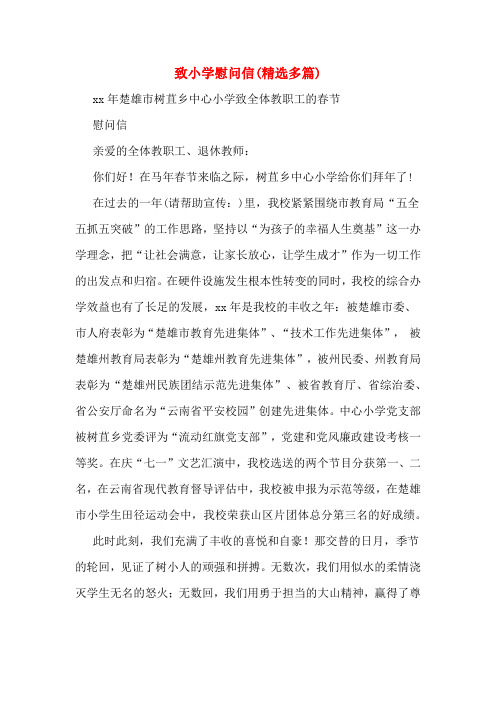 致小学慰问信(精选多篇)

xx 年楚雄市树苴乡中心小学致全体教职工的春节

慰问信

亲爱的全体教职工、退休教师：

你们好！在马年春节来临之际，树苴乡中心小学给你们拜年了！

在过去的一年(请帮助宣传：)里，我校紧紧围绕市教育局“五全五抓五突破”的工作思路，坚持以“为孩子的幸福人生奠基”这一办学理念，把“让社会满意，让家长放心，让学生成才”作为一切工作的出发点和归宿。在硬件设施发生根本性转变的同时，我校的综合办学效益也有了长足的发展，xx 年是我校的丰收之年：被楚雄市委、市人府表彰为“楚雄市教育先进集体”、“技术工作先进集体”， 被楚雄州教育局表彰为“楚雄州教育先进集体”，被州民委、州教育局表彰为“楚雄州民族团结示范先进集体”、被省教育厅、省综治委、省公安厅命名为“云南省平安校园”创建先进集体。中心小学党支部被树苴乡党委评为“流动红旗党支部”，党建和党风廉政建设考核一等奖。在庆“七一”文艺汇演中，我校选送的两个节目分获第一、二名，在云南省现代教育督导评估中，我校被申报为示范等级，在楚雄市小学生田径运动会中，我校荣获山区片团体总分第三名的好成绩。

此时此刻，我们充满了丰收的喜悦和自豪！那交替的日月，季节的轮回，见证了树小人的顽强和拼搏。无数次，我们用似水的柔情浇灭学生无名的怒火；无数回，我们用勇于担当的大山精神，赢得了尊